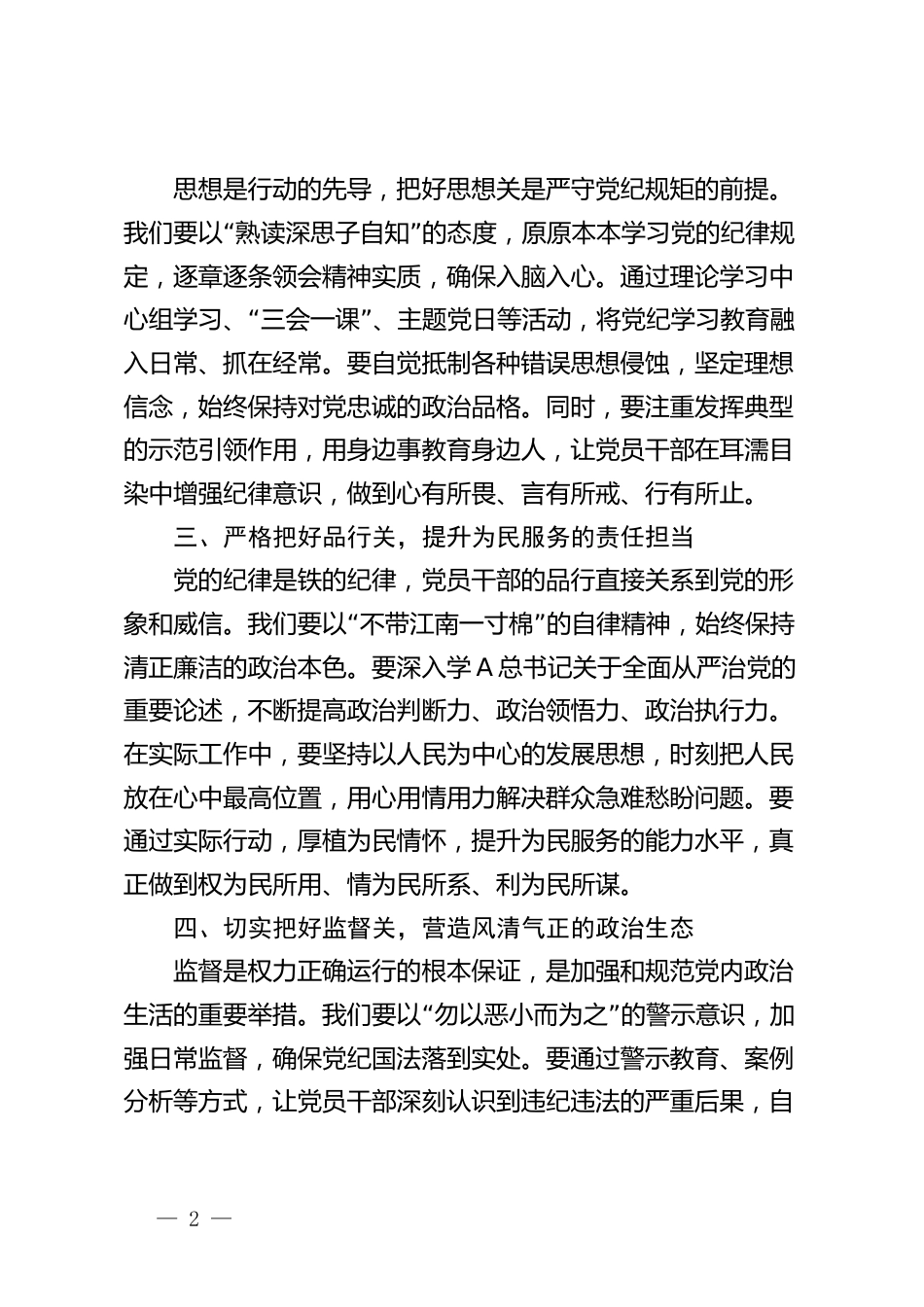 思想是行动的先导，把好思想关是严守党纪规矩的前提。我们要以“熟读深思子自知”的态度，原原本本学习党的纪律规定，逐章逐条领会精神实质，确保入脑入心。通过理论学习中心组学习、“三会一课”、主题党日等活动，将党纪学习教育融入日常、抓在经常。要自觉抵制各种错误思想侵蚀，坚定理想信念，始终保持对党忠诚的政治品格。同时，要注重发挥典型的示范引领作用，用身边事教育身边人，让党员干部在耳濡目染中增强纪律意识，做到心有所畏、言有所戒、行有所止。

三、严格把好品行关，提升为民服务的责任担当

党的纪律是铁的纪律，党员干部的品行直接关系到党的形象和威信。我们要以“不带江南一寸棉”的自律精神，始终保持清正廉洁的政治本色。要深入学A总书记关于全面从严治党的重要论述，不断提高政治判断力、政治领悟力、政治执行力。在实际工作中，要坚持以人民为中心的发展思想，时刻把人民放在心中最高位置，用心用情用力解决群众急难愁盼问题。要通过实际行动，厚植为民情怀，提升为民服务的能力水平，真正做到权为民所用、情为民所系、利为民所谋。

四、切实把好监督关，营造风清气正的政治生态

监督是权力正确运行的根本保证，是加强和规范党内政治生活的重要举措。我们要以“勿以恶小而为之”的警示意识，加强日常监督，确保党纪国法落到实处。要通过警示教育、案例分析等方式，让党员干部深刻认识到违纪违法的严重后果，自

— 2 —